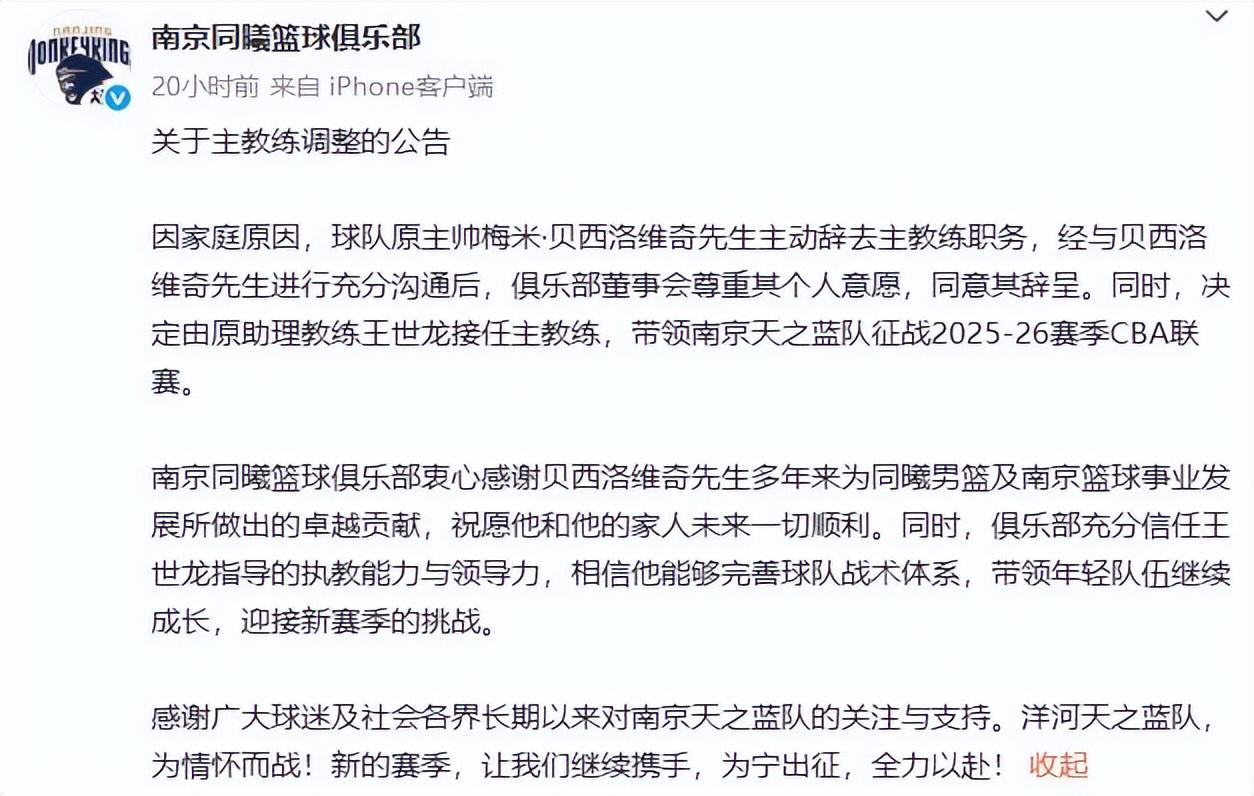 NANJING MONKEYKING

南京同曦篮球俱乐部
20小时前 来自 iPhone客户端

关于主教练调整的公告

因家庭原因，球队原主帅梅米·贝西洛维奇先生主动辞去主教练职务，经与贝西洛维奇先生进行充分沟通后，俱乐部董事会尊重其个人意愿，同意其辞呈。同时，决定由原助理教练王世龙接任主教练，带领南京天之蓝队征战2025-26赛季CBA联赛。

南京同曦篮球俱乐部衷心感谢贝西洛维奇先生多年来为同曦男篮及南京篮球事业发展所做出的卓越贡献，祝愿他和他的家人未来一切顺利。同时，俱乐部充分信任王世龙指导的执教能力与领导力，相信他能够完善球队战术体系，带领年轻队伍继续成长，迎接新赛季的挑战。

感谢广大球迷及社会各界长期以来对南京天之蓝队的关注与支持。洋河天之蓝队，为情怀而战！新的赛季，让我们继续携手，为宁出征，全力以赴！ 收起